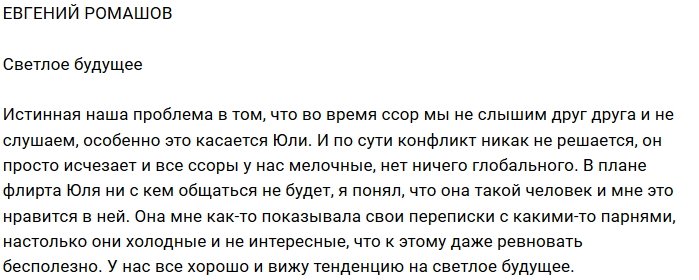 ЕВГЕНИЙ РОМАШОВ

Светлое будущее

Истинная наша проблема в том, что во время ссор мы не слышим друг друга и не слушаем, особенно это касается Юли. И по сути конфликт никак не решается, он просто исчезает и все ссоры у нас мелочные, нет ничего глобального. В плане флирта Юля ни с кем общаться не будет, я понял, что она такой человек и мне это нравится в ней. Она мне как-то показывала свои переписки с какими-то парнями, настолько они холодные и не интересные, что к этому даже ревновать бесполезно. У нас все хорошо и вижу тенденцию на светлое будущее.